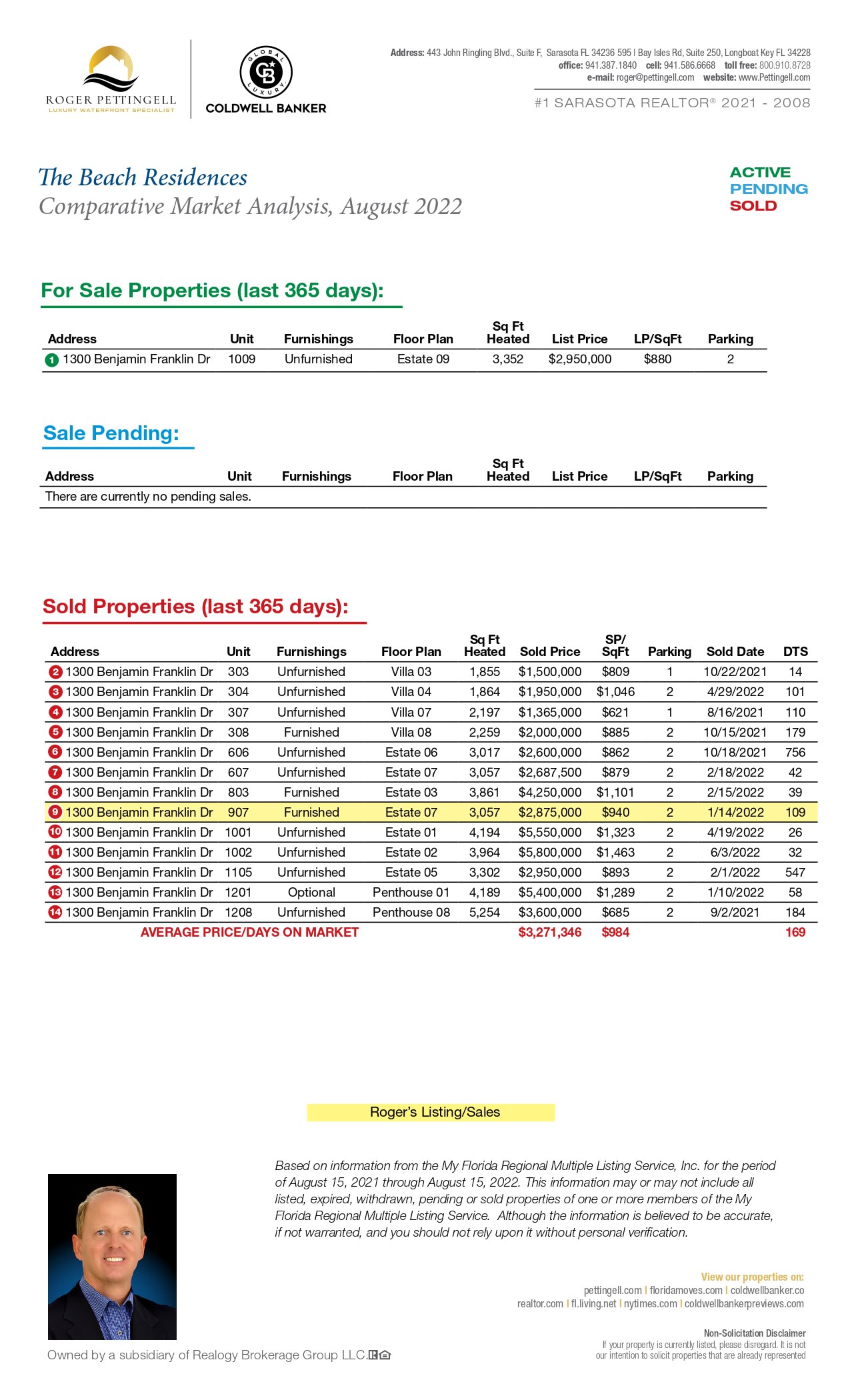 ROGER PETTINGELL
LUXURY WATERFRONT SPECIALIST

GLOBAL LUXURY
COLDWELL BANKER

Address: 443 John Ringling Blvd., Suite F, Sarasota FL 34236 595 | Bay Isles Rd, Suite 250, Longboat Key FL 34228
office: 941.387.1840 cell: 941.586.6668 toll free: 800.910.8728
e-mail: roger@pettingell.com website: www.Pettingell.com

#1 SARASOTA REALTOR® 2021 - 2008

The Beach Residences
Comparative Market Analysis, August 2022

ACTIVE
PENDING
SOLD

For Sale Properties (last 365 days):

| Address | Unit | Furnishings | Floor Plan | Sq Ft Heated | List Price | LP/SqFt | Parking |
|---|---|---|---|---|---|---|---|
| 1 1300 Benjamin Franklin Dr | 1009 | Unfurnished | Estate 09 | 3,352 | $2,950,000 | $880 | 2 |

Sale Pending:

| Address | Unit | Furnishings | Floor Plan | Sq Ft Heated | List Price | LP/SqFt | Parking |
|---|---|---|---|---|---|---|---|
| There are currently no pending sales. | | | | | | | |

Sold Properties (last 365 days):

| Address | Unit | Furnishings | Floor Plan | Sq Ft Heated | Sold Price | SP/ SqFt | Parking | Sold Date | DTS |
|---|---|---|---|---|---|---|---|---|---|
| 2 1300 Benjamin Franklin Dr | 303 | Unfurnished | Villa 03 | 1,855 | $1,500,000 | $809 | 1 | 10/22/2021 | 14 |
| 3 1300 Benjamin Franklin Dr | 304 | Unfurnished | Villa 04 | 1,864 | $1,950,000 | $1,046 | 2 | 4/29/2022 | 101 |
| 4 1300 Benjamin Franklin Dr | 307 | Unfurnished | Villa 07 | 2,197 | $1,365,000 | $621 | 1 | 8/16/2021 | 110 |
| 5 1300 Benjamin Franklin Dr | 308 | Furnished | Villa 08 | 2,259 | $2,000,000 | $885 | 2 | 10/15/2021 | 179 |
| 6 1300 Benjamin Franklin Dr | 606 | Unfurnished | Estate 06 | 3,017 | $2,600,000 | $862 | 2 | 10/18/2021 | 756 |
| 7 1300 Benjamin Franklin Dr | 607 | Unfurnished | Estate 07 | 3,057 | $2,687,500 | $879 | 2 | 2/18/2022 | 42 |
| 8 1300 Benjamin Franklin Dr | 803 | Furnished | Estate 03 | 3,861 | $4,250,000 | $1,101 | 2 | 2/15/2022 | 39 |
| 9 1300 Benjamin Franklin Dr | 907 | Furnished | Estate 07 | 3,057 | $2,875,000 | $940 | 2 | 1/14/2022 | 109 |
| 10 1300 Benjamin Franklin Dr | 1001 | Unfurnished | Estate 01 | 4,194 | $5,550,000 | $1,323 | 2 | 4/19/2022 | 26 |
| 11 1300 Benjamin Franklin Dr | 1002 | Unfurnished | Estate 02 | 3,964 | $5,800,000 | $1,463 | 2 | 6/3/2022 | 32 |
| 12 1300 Benjamin Franklin Dr | 1105 | Unfurnished | Estate 05 | 3,302 | $2,950,000 | $893 | 2 | 2/1/2022 | 547 |
| 13 1300 Benjamin Franklin Dr | 1201 | Optional | Penthouse 01 | 4,189 | $5,400,000 | $1,289 | 2 | 1/10/2022 | 58 |
| 14 1300 Benjamin Franklin Dr | 1208 | Unfurnished | Penthouse 08 | 5,254 | $3,600,000 | $685 | 2 | 9/2/2021 | 184 |
| AVERAGE PRICE/DAYS ON MARKET | | | | | $3,271,346 | $984 | | | 169 |

Roger's Listing/Sales

Based on information from the My Florida Regional Multiple Listing Service, Inc. for the period of August 15, 2021 through August 15, 2022. This information may or may not include all listed, expired, withdrawn, pending or sold properties of one or more members of the My Florida Regional Multiple Listing Service. Although the information is believed to be accurate, if not warranted, and you should not rely upon it without personal verification.

View our properties on:
pettingell.com | floridamoves.com | coldwellbanker.co
realtor.com | fl.living.net | nytimes.com | coldwellbankerpreviews.com

Non-Solicitation Disclaimer
If your property is currently listed, please disregard. It is not our intention to solicit properties that are already represented

Owned by a subsidiary of Realogy Brokerage Group LLC.